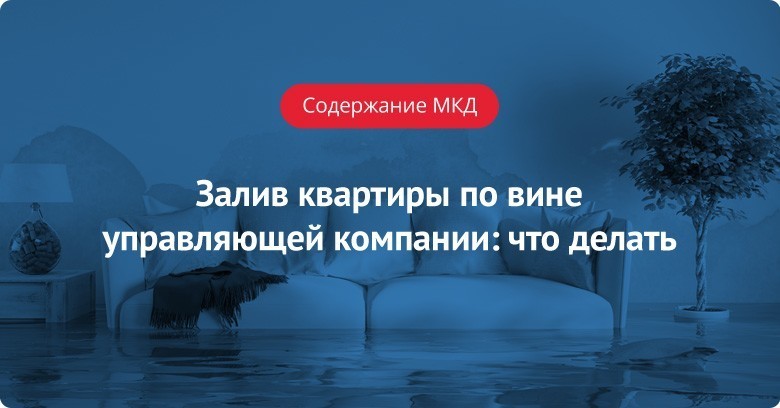 Содержание МКД

Залив квартиры по вине управляющей компании: что делать